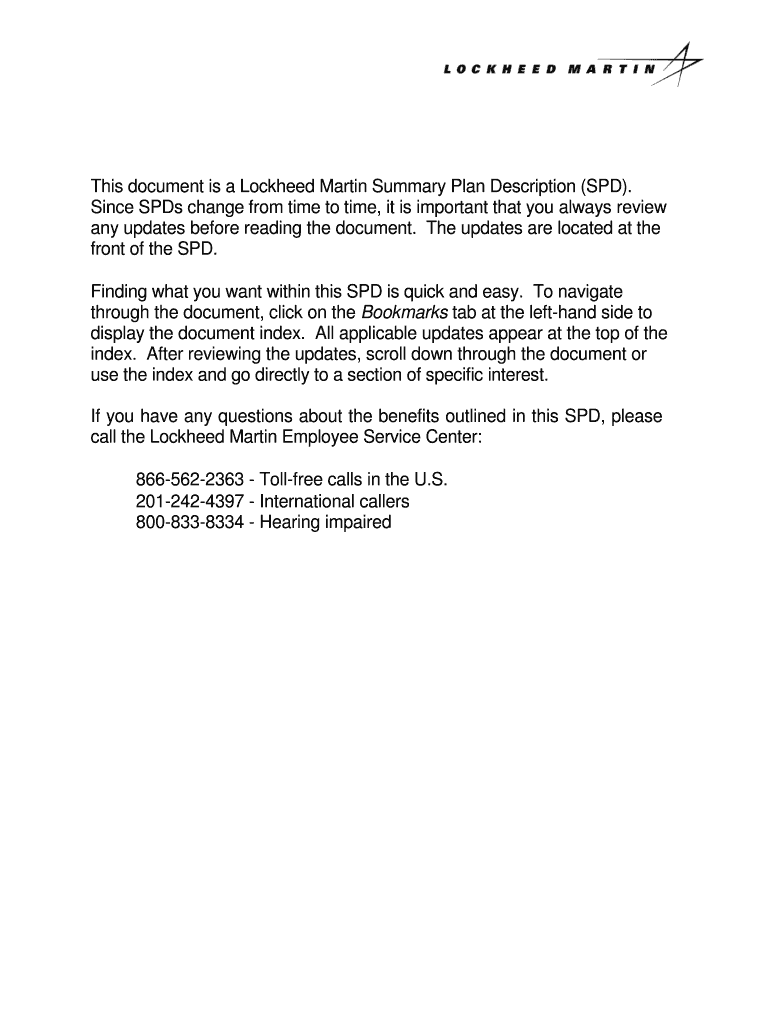 LOCKHEED MARTIN

This document is a Lockheed Martin Summary Plan Description (SPD). Since SPDs change from time to time, it is important that you always review any updates before reading the document. The updates are located at the front of the SPD.

Finding what you want within this SPD is quick and easy. To navigate through the document, click on the Bookmarks tab at the left-hand side to display the document index. All applicable updates appear at the top of the index. After reviewing the updates, scroll down through the document or use the index and go directly to a section of specific interest.

If you have any questions about the benefits outlined in this SPD, please call the Lockheed Martin Employee Service Center:

866-562-2363 - Toll-free calls in the U.S.
201-242-4397 - International callers
800-833-8334 - Hearing impaired